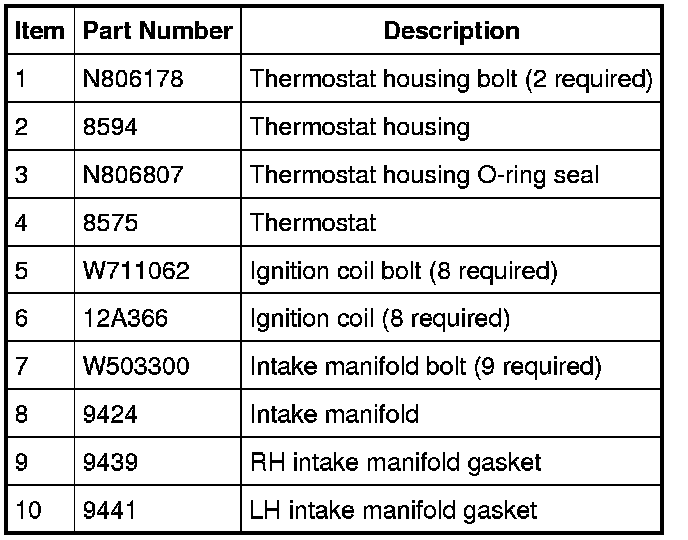 | Item | Part Number | Description |
|---|---|---|
| 1 | N806178 | Thermostat housing bolt (2 required) |
| 2 | 8594 | Thermostat housing |
| 3 | N806807 | Thermostat housing O-ring seal |
| 4 | 8575 | Thermostat |
| 5 | W711062 | Ignition coil bolt (8 required) |
| 6 | 12A366 | Ignition coil (8 required) |
| 7 | W503300 | Intake manifold bolt (9 required) |
| 8 | 9424 | Intake manifold |
| 9 | 9439 | RH intake manifold gasket |
| 10 | 9441 | LH intake manifold gasket |